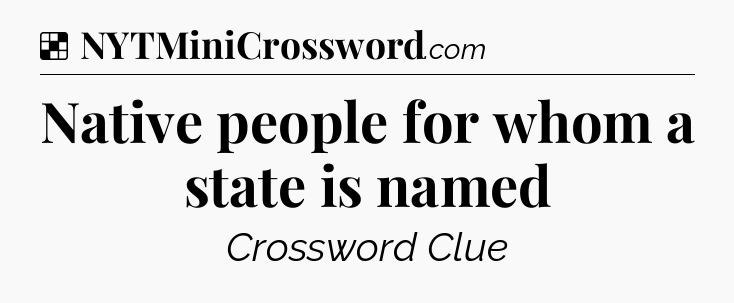 NYTMiniCrossword.com

Native people for whom a state is named

Crossword Clue